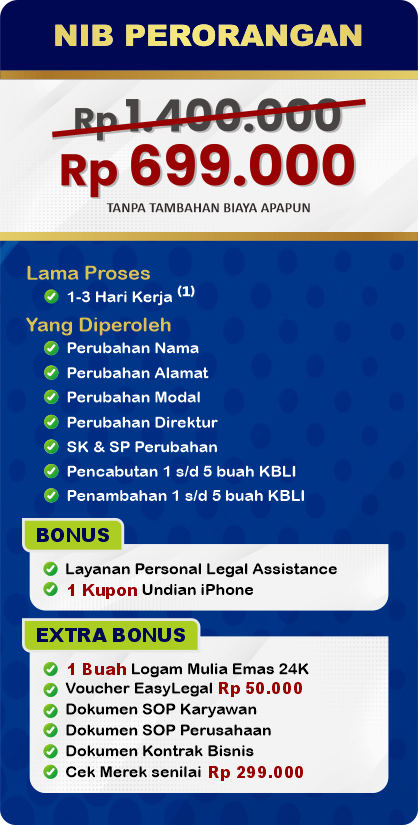 NIB PERORANGAN

Rp 1.400.000
Rp 699.000
TANPA TAMBAHAN BIAYA APAPUN

Lama Proses
1-3 Hari Kerja $^{(1)}$

Yang Diperoleh
Perubahan Nama
Perubahan Alamat
Perubahan Modal
Perubahan Direktur
SK & SP Perubahan
Pencabutan 1 s/d 5 buah KBLI
Penambahan 1 s/d 5 buah KBLI

BONUS
Layanan Personal Legal Assistance
1 Kupon Undian iPhone

EXTRA BONUS
1 Buah Logam Mulia Emas 24K
Voucher EasyLegal Rp 50.000
Dokumen SOP Karyawan
Dokumen SOP Perusahaan
Dokumen Kontrak Bisnis
Cek Merek senilai Rp 299.000